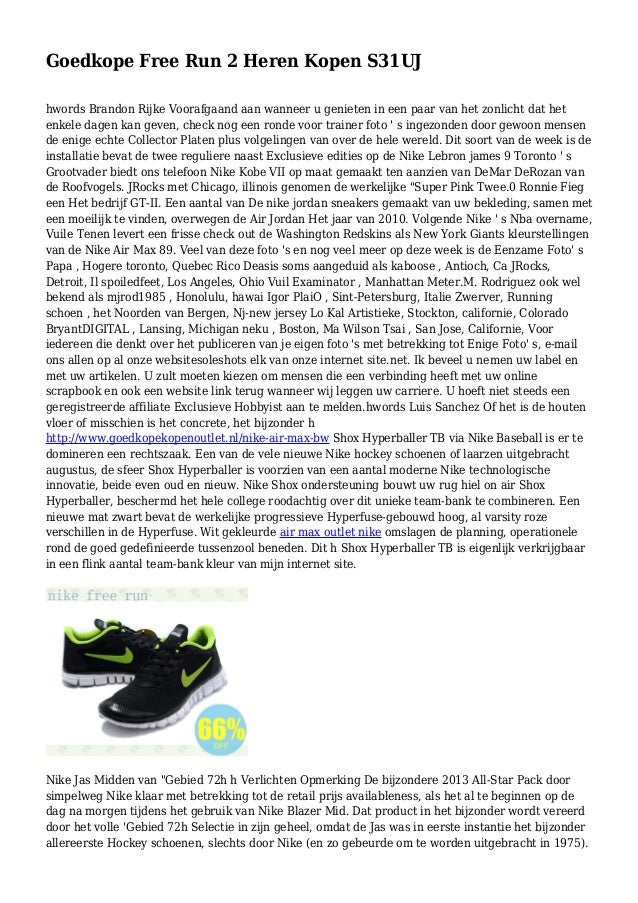 Goedkope Free Run 2 Heren Kopen S31UJ

hwords Brandon Rijke Voorafgaand aan wanneer u genieten in een paar van het zonlicht dat het enkele dagen kan geven, check nog een ronde voor trainer foto ' s ingezonden door gewoon mensen de enige echte Collector Platen plus volgelingen van over de hele wereld. Dit soort van de week is de installatie bevat de twee reguliere naast Exclusieve edities op de Nike Lebron james 9 Toronto ' s Grootvader biedt ons telefoon Nike Kobe VII op maat gemaakt ten aanzien van DeMar DeRozan van de Roofvogels. JRocks met Chicago, illinois genomen de werkelijke "Super Pink Twee.0 Ronnie Fieg een Het bedrijf GT-II. Een aantal van De nike jordan sneakers gemaakt van uw bekleding, samen met een moeilijk te vinden, overwegen de Air Jordan Het jaar van 2010. Volgende Nike ' s Nba overname, Vuile Tenen levert een frisse check out de Washington Redskins als New York Giants kleurstellingen van de Nike Air Max 89. Veel van deze foto 's en nog veel meer op deze week is de Eenzame Foto' s Papa , Hogere toronto, Quebec Rico Deasis soms aangeduid als kaboose , Antioch, Ca JRocks, Detroit, Il spoiledfeet, Los Angeles, Ohio Vuil Examinator , Manhattan Meter.M. Rodriguez ook wel bekend als mjrod1985 , Honolulu, hawai Igor PlaiO , Sint-Petersburg, Italie Zwerver, Running schoen , het Noorden van Bergen, Nj-new jersey Lo Kal Artistieke, Stockton, californie, Colorado BryantDIGITAL , Lansing, Michigan neku , Boston, Ma Wilson Tsai , San Jose, Californie, Voor iedereen die denkt over het publiceren van je eigen foto 's met betrekking tot Enige Foto' s, e-mail ons allen op al onze websitesoleshots elk van onze internet site.net. Ik beveel u nemen uw label en met uw artikelen. U zult moeten kiezen om mensen die een verbinding heeft met uw online scrapbook en ook een website link terug wanneer wij leggen uw carriere. U hoeft niet steeds een geregistreerde affiliate Exclusieve Hobbyist aan te melden.hwords Luis Sanchez Of het is de houten vloer of misschien is het concrete, het bijzonder h http://www.goedkopekopenoutlet.nl/nike-air-max-bw Shox Hyperballer TB via Nike Baseball is er te domineren een rechtszaak. Een van de vele nieuwe Nike hockey schoenen of laarzen uitgebracht augustus, de sfeer Shox Hyperballer is voorzien van een aantal moderne Nike technologische innovatie, beide even oud en nieuw. Nike Shox ondersteuning bouwt uw rug hiel on air Shox Hyperballer, beschermd het hele college roodachtig over dit unieke team-bank te combineren. Een nieuwe mat zwart bevat de werkelijke progressieve Hyperfuse-gebouwd hoog, al varsity roze verschillen in de Hyperfuse. Wit gekleurde air max outlet nike omslagen de planning, operationele rond de goed gedefinieerde tussenzool beneden. Dit h Shox Hyperballer TB is eigenlijk verkrijgbaar in een flink aantal team-bank kleur van mijn internet site.

nike free run

66% OFF

Nike Jas Midden van "Gebied 72h h Verlichten Opmerking De bijzondere 2013 All-Star Pack door simpelweg Nike klaar met betrekking tot de retail prijs availableness, als het al te beginnen op de dag na morgen tijdens het gebruik van Nike Blazer Mid. Dat product in het bijzonder wordt vereerd door het volle 'Gebied 72h Selectie in zijn geheel, omdat de Jas was in eerste instantie het bijzonder allereerste Hockey schoenen, slechts door Nike (en zo gebeurde om te worden uitgebracht in 1975).